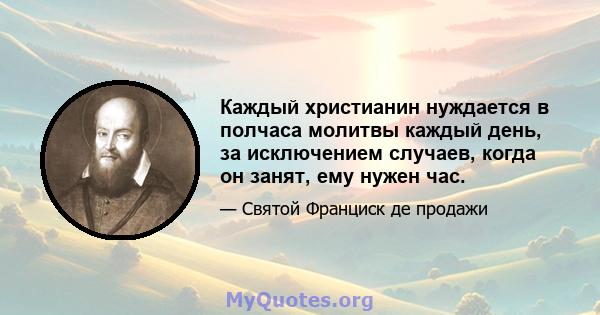 Каждый христианин нуждается в полчаса молитвы каждый день, за исключением случаев, когда он занят, ему нужен час.

— Святой Франциск де продажи

MyQuotes.org